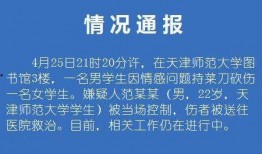 情况通报

4月25日21时20分许，在天津师范大学图书馆3楼，一名男学生因情感问题持菜刀砍伤一名女学生。嫌疑人范某某（男，22岁，天津师范大学学生）被当场控制，伤者被送往医院救治。目前，相关工作仍在进行中。